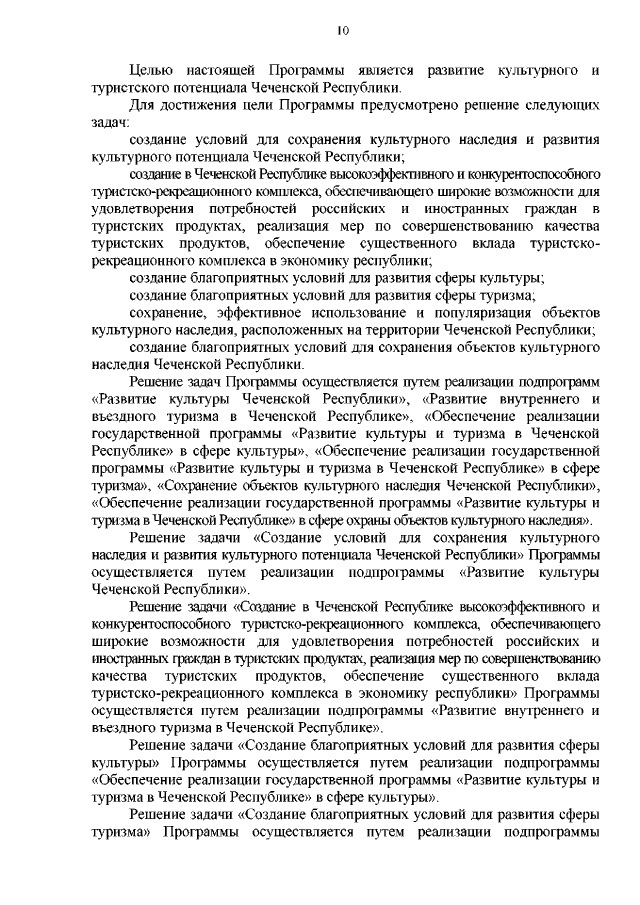 10

Целью настоящей Программы является развитие культурного и туристского потенциала Чеченской Республики.

Для достижения цели Программы предусмотрено решение следующих задач:

создание условий для сохранения культурного наследия и развития культурного потенциала Чеченской Республики;

создание в Чеченской Республике высокоэффективного и конкурентоспособного туристско-рекреационного комплекса, обеспечивающего широкие возможности для удовлетворения потребностей российских и иностранных граждан в туристских продуктах, реализация мер по совершенствованию качества туристских продуктов, обеспечение существенного вклада туристско-рекреационного комплекса в экономику республики;

создание благоприятных условий для развития сферы культуры;

создание благоприятных условий для развития сферы туризма;

сохранение, эффективное использование и популяризация объектов культурного наследия, расположенных на территории Чеченской Республики;

создание благоприятных условий для сохранения объектов культурного наследия Чеченской Республики.

Решение задач Программы осуществляется путем реализации подпрограмм «Развитие культуры Чеченской Республики», «Развитие внутреннего и въездного туризма в Чеченской Республике», «Обеспечение реализации государственной программы «Развитие культуры и туризма в Чеченской Республике» в сфере культуры», «Обеспечение реализации государственной программы «Развитие культуры и туризма в Чеченской Республике» в сфере туризма», «Сохранение объектов культурного наследия Чеченской Республики», «Обеспечение реализации государственной программы «Развитие культуры и туризма в Чеченской Республике» в сфере охраны объектов культурного наследия».

Решение задачи «Создание условий для сохранения культурного наследия и развития культурного потенциала Чеченской Республики» Программы осуществляется путем реализации подпрограммы «Развитие культуры Чеченской Республики».

Решение задачи «Создание в Чеченской Республике высокоэффективного и конкурентоспособного туристско-рекреационного комплекса, обеспечивающего широкие возможности для удовлетворения потребностей российских и иностранных граждан в туристских продуктах, реализация мер по совершенствованию качества туристских продуктов, обеспечение существенного вклада туристско-рекреационного комплекса в экономику республики» Программы осуществляется путем реализации подпрограммы «Развитие внутреннего и въездного туризма в Чеченской Республике».

Решение задачи «Создание благоприятных условий для развития сферы культуры» Программы осуществляется путем реализации подпрограммы «Обеспечение реализации государственной программы «Развитие культуры и туризма в Чеченской Республике» в сфере культуры».

Решение задачи «Создание благоприятных условий для развития сферы туризма» Программы осуществляется путем реализации подпрограммы